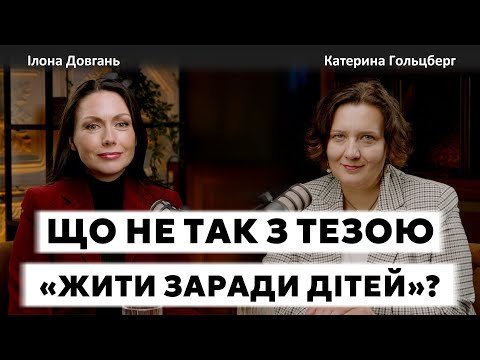 Ілона Довгань

Катерина Гольцберг

ЩО НЕ ТАК З ТЕЗОЮ

«ЖИТИ ЗАРАДИ ДІТЕЙ»?